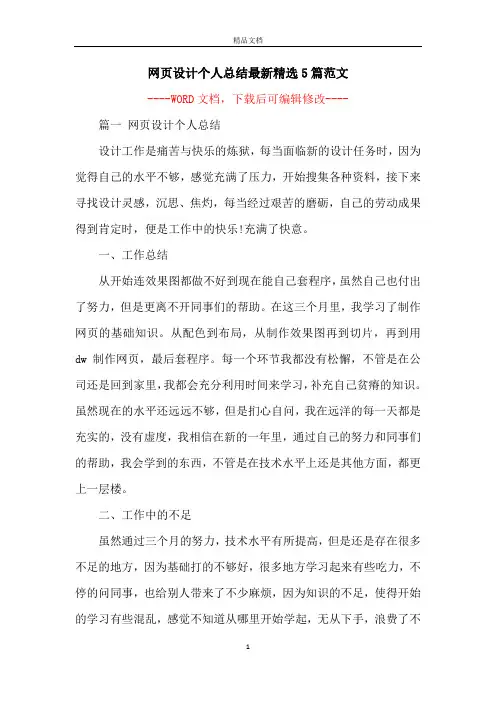 精品文档

网页设计个人总结最新精选5篇范文

----WORD文档，下载后可编辑修改----

篇一 网页设计个人总结

设计工作是痛苦与快乐的炼狱，每当面临新的设计任务时，因为觉得自己的水平不够，感觉充满了压力，开始搜集各种资料，接下来寻找设计灵感，沉思、焦灼，每当经过艰苦的磨砺，自己的劳动成果得到肯定时，便是工作中的快乐!充满了快意。

一、工作总结

从开始连效果图都做不好到现在能自己套程序，虽然自己也付出了努力，但是更离不开同事们的帮助。在这三个月里，我学习了制作网页的基础知识。从配色到布局，从制作效果图再到切片，再到用dw 制作网页，最后套程序。每一个环节我都没有松懈，不管是在公司还是回到家里，我都会充分利用时间来学习，补充自己贫瘠的知识。虽然现在的水平还远远不够，但是扪心自问，我在远洋的每一天都是充实的，没有虚度，我相信在新的一年里，通过自己的努力和同事们的帮助，我会学到的东西，不管是在技术水平上还是其他方面，都更上一层楼。

二、工作中的不足

虽然通过三个月的努力，技术水平有所提高，但是还是存在很多不足的地方，因为基础打的不够好，很多地方学习起来有些吃力，不停的问同事，也给别人带来了不少麻烦，因为知识的不足，使得开始的学习有些混乱，感觉不知道从哪里开始学起，无从下手，浪费了不

1